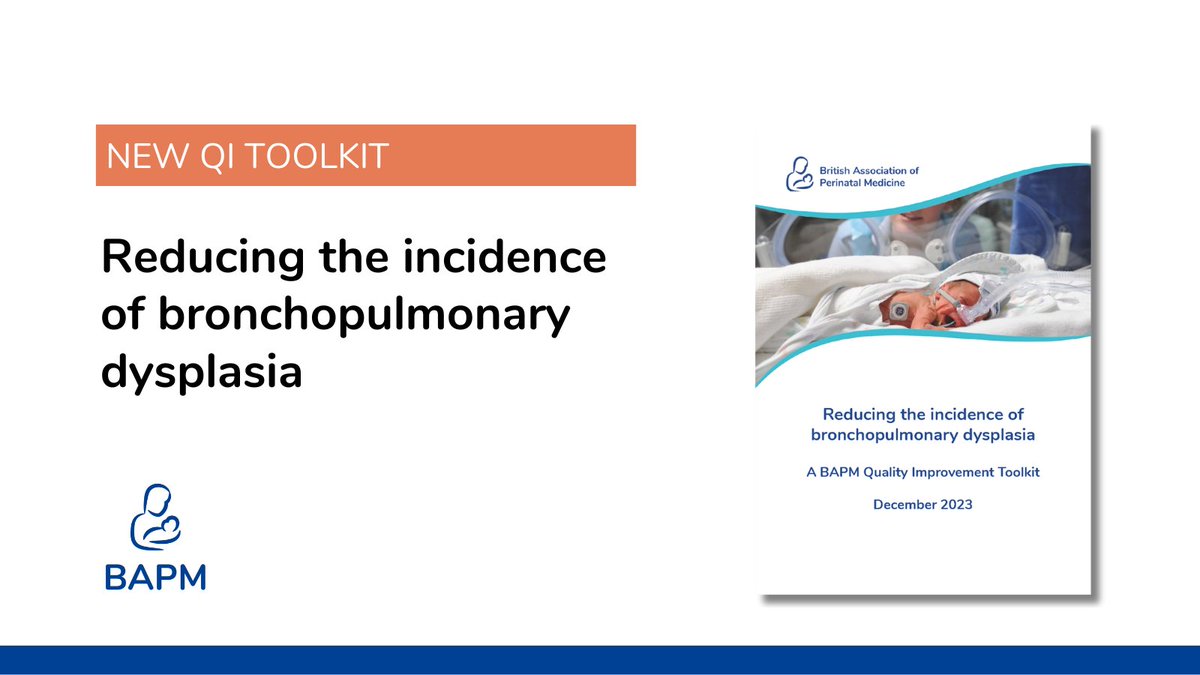 NEW QI TOOLKIT

Reducing the incidence of bronchopulmonary dysplasia

BAPM

British Association of Perinatal Medicine

Reducing the incidence of bronchopulmonary dysplasia

A BAPM Quality Improvement Toolkit

December 2023